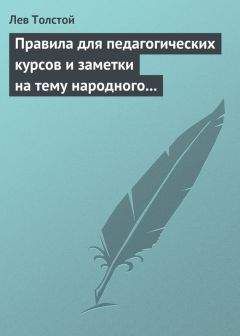 Лев Толстой

Правила для педагогических курсов и заметки на тему народного…